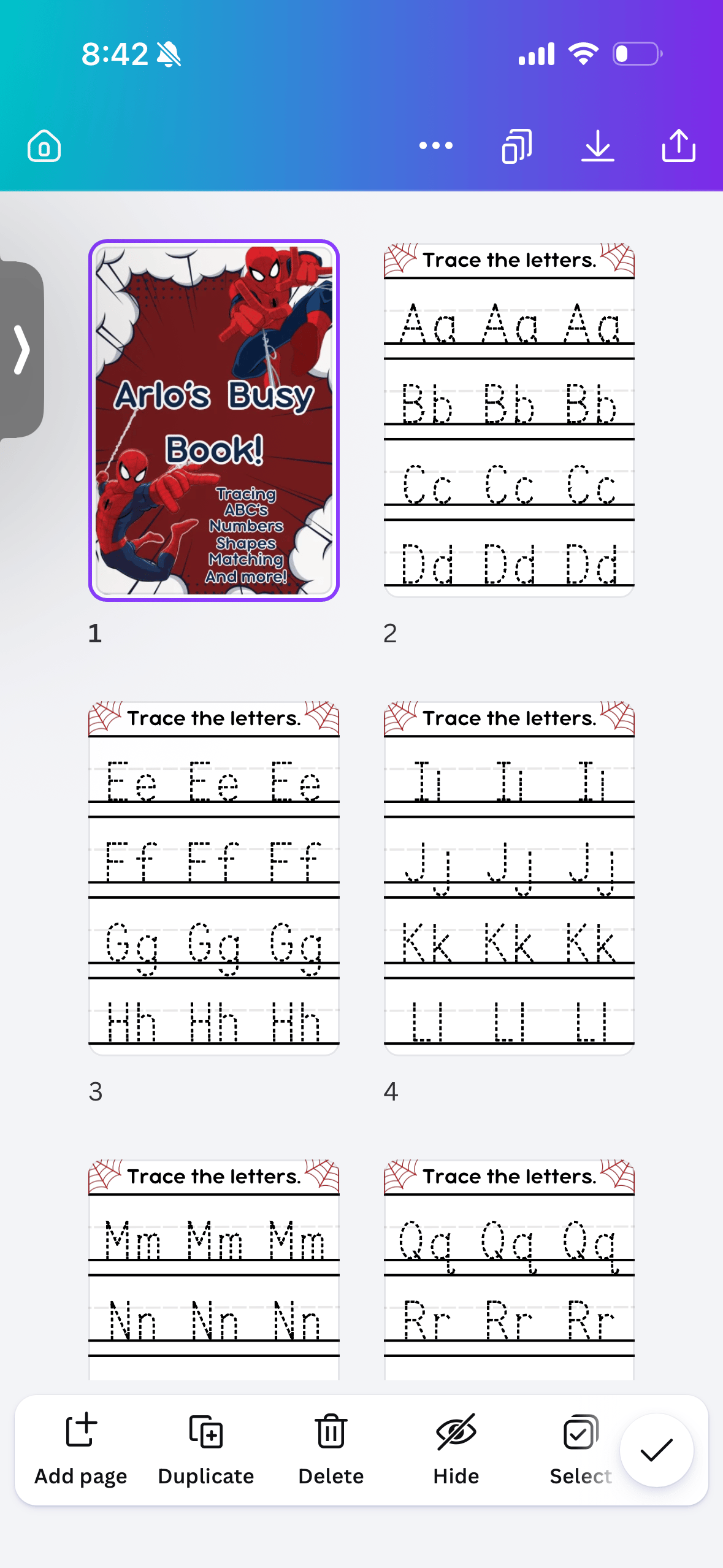 8:42

Arlo's Busy Book!

Tracing
ABC's
Numbers
Shapes
Matching
And more!

1

Trace the letters.

Aa Aa Aa

Bb Bb Bb

Cc Cc Cc

Dd Dd Dd

2

Trace the letters.

Ee Ee Ee

Ff Ff Ff

Gg Gg Gg

Hh Hh Hh

3

Trace the letters.

Ii Ii Ii

Jj Jj Jj

Kk Kk Kk

Ll Ll Ll

4

Trace the letters.

Mm Mm Mm

Nn Nn Nn

Trace the letters.

Qq Qq Qq

Rr Rr Rr

Add page
Duplicate
Delete
Hide
Select